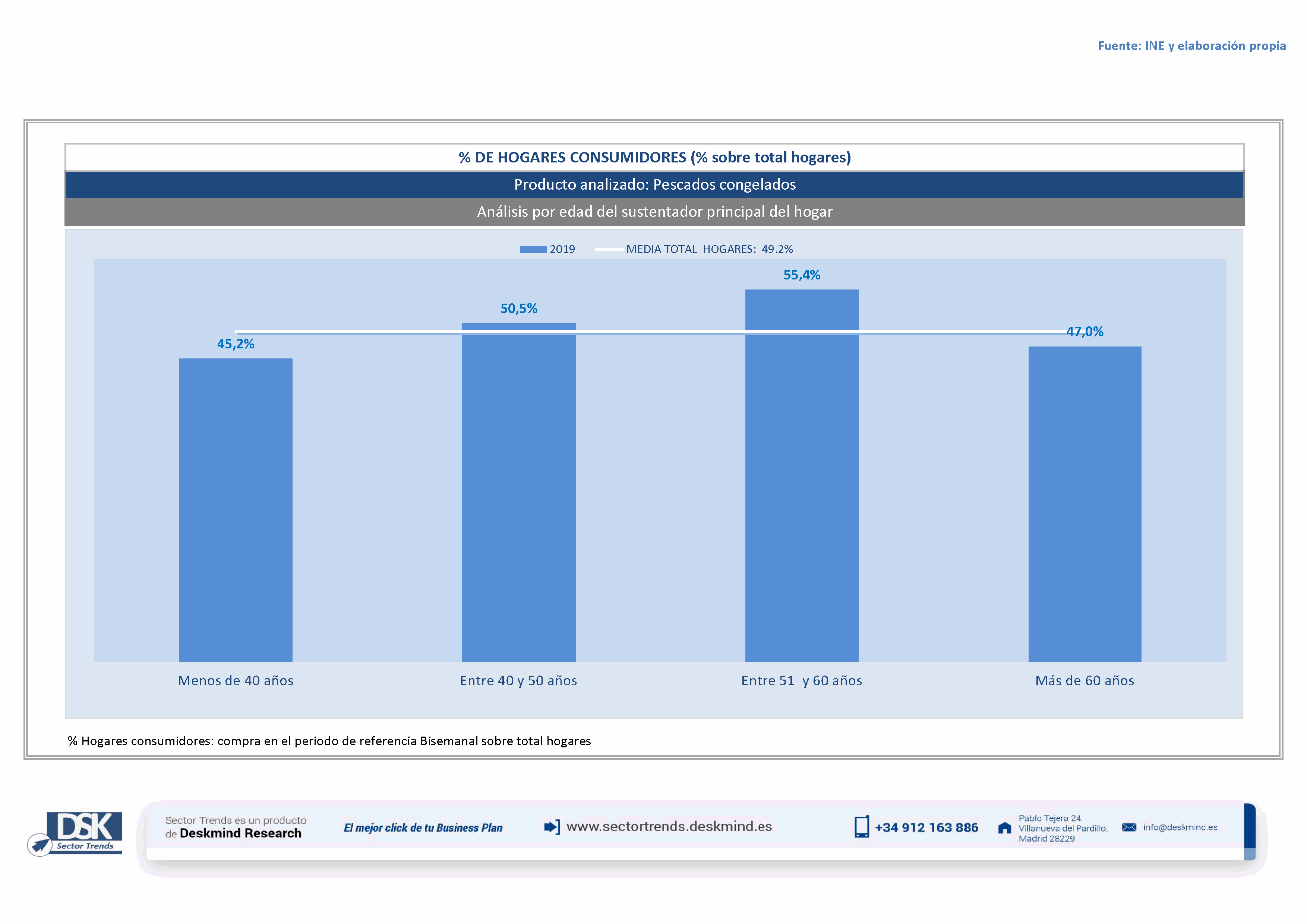 Fuente: INE y elaboración propia

% DE HOGARES CONSUMIDORES (% sobre total hogares)

Producto analizado: Pescados congelados

Análisis por edad del sustentador principal del hogar

2019 MEDIA TOTAL HOGARES: 49.2%

45,2%
50,5%
55,4%
47,0%

Menos de 40 años
Entre 40 y 50 años
Entre 51 y 60 años
Más de 60 años

% Hogares consumidores: compra en el periodo de referencia Bisemanal sobre total hogares

DSK Sector Trends

Sector Trends es un producto de Deskmind Research

El mejor click de tu Business Plan

www.sectortrends.deskmind.es

+34 912 163 886

Pablo Tejera 24. Villanueva del Pardillo. Madrid 28229

info@deskmind.es